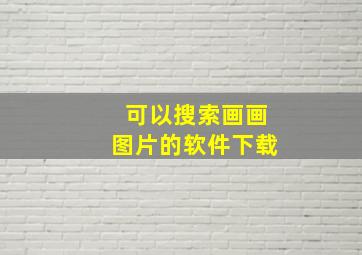 可以搜索画画
图片的软件下载